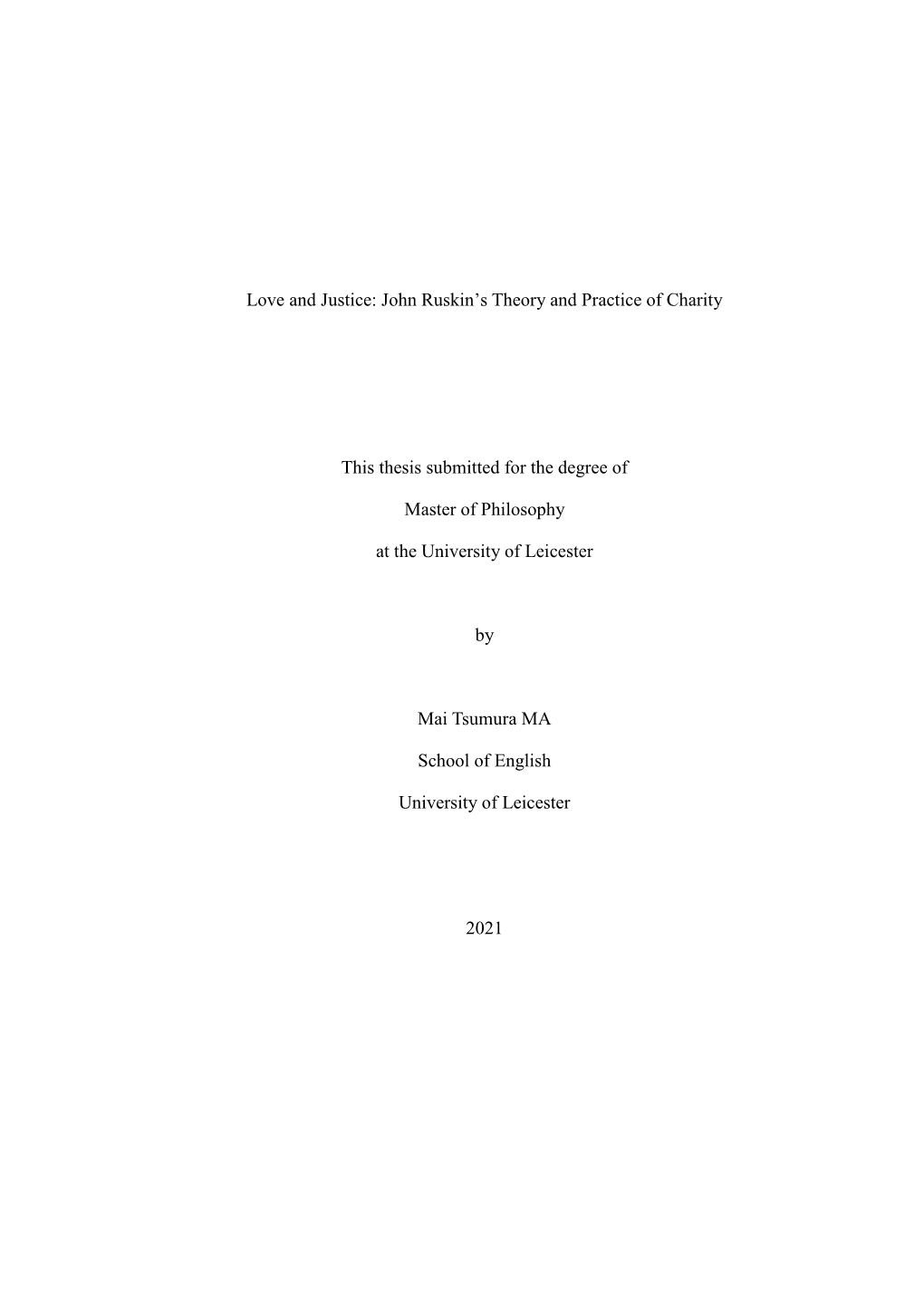 Love and Justice: John Ruskin’s Theory and Practice of Charity

This thesis submitted for the degree of

Master of Philosophy

at the University of Leicester

by

Mai Tsumura MA

School of English

University of Leicester

2021